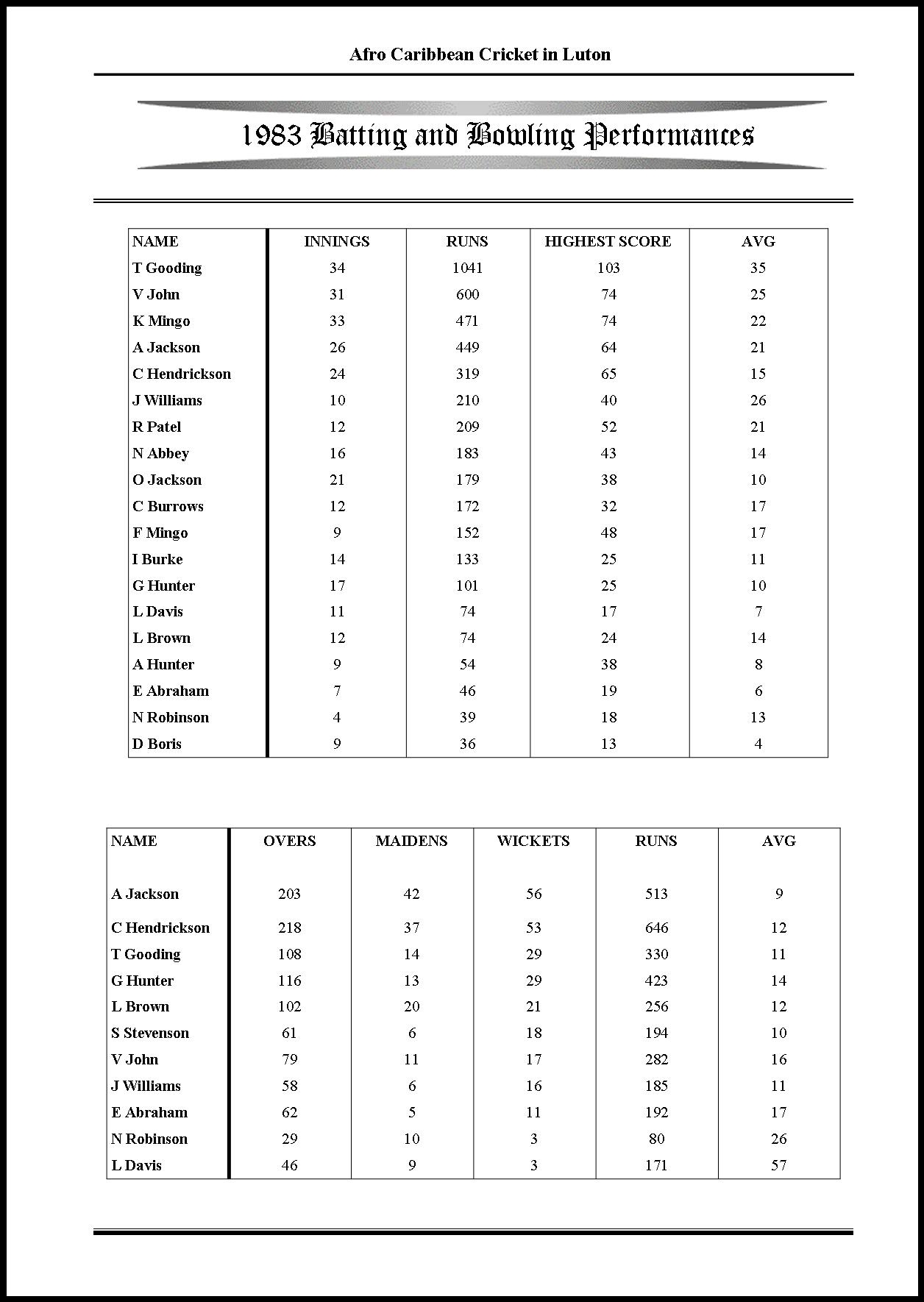 Afro Caribbean Cricket in Luton

1983 Batting and Bowling Performances

| NAME | INNINGS | RUNS | HIGHEST SCORE | AVG |
|---|---|---|---|---|
| T Gooding | 34 | 1041 | 103 | 35 |
| V John | 31 | 600 | 74 | 25 |
| K Mingo | 33 | 471 | 74 | 22 |
| A Jackson | 26 | 449 | 64 | 21 |
| C Hendrickson | 24 | 319 | 65 | 15 |
| J Williams | 10 | 210 | 40 | 26 |
| R Patel | 12 | 209 | 52 | 21 |
| N Abbey | 16 | 183 | 43 | 14 |
| O Jackson | 21 | 179 | 38 | 10 |
| C Burrows | 12 | 172 | 32 | 17 |
| F Mingo | 9 | 152 | 48 | 17 |
| I Burke | 14 | 133 | 25 | 11 |
| G Hunter | 17 | 101 | 25 | 10 |
| L Davis | 11 | 74 | 17 | 7 |
| L Brown | 12 | 74 | 24 | 14 |
| A Hunter | 9 | 54 | 38 | 8 |
| E Abraham | 7 | 46 | 19 | 6 |
| N Robinson | 4 | 39 | 18 | 13 |
| D Boris | 9 | 36 | 13 | 4 |

| NAME | OVERS | MAIDENS | WICKETS | RUNS | AVG |
|---|---|---|---|---|---|
| A Jackson | 203 | 42 | 56 | 513 | 9 |
| C Hendrickson | 218 | 37 | 53 | 646 | 12 |
| T Gooding | 108 | 14 | 29 | 330 | 11 |
| G Hunter | 116 | 13 | 29 | 423 | 14 |
| L Brown | 102 | 20 | 21 | 256 | 12 |
| S Stevenson | 61 | 6 | 18 | 194 | 10 |
| V John | 79 | 11 | 17 | 282 | 16 |
| J Williams | 58 | 6 | 16 | 185 | 11 |
| E Abraham | 62 | 5 | 11 | 192 | 17 |
| N Robinson | 29 | 10 | 3 | 80 | 26 |
| L Davis | 46 | 9 | 3 | 171 | 57 |